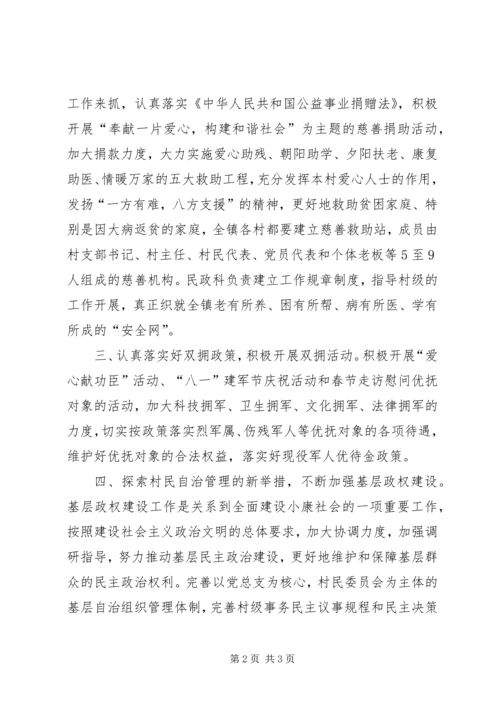 工作来抓，认真落实《中华人民共和国公益事业捐赠法》，积极开展“奉献一片爱心，构建和谐社会”为主题的慈善捐助活动，加大捐款力度，大力实施爱心助残、朝阳助学、夕阳扶老、康复助医、情暖万家的五大救助工程，充分发挥本村爱心人士的作用，发扬“一方有难，八方支援”的精神，更好地救助贫困家庭、特别是因大病返贫的家庭，全镇各村都要建立慈善救助站，成员由村支部书记、村主任、村民代表、党员代表和个体老板等5至9人组成的慈善机构。民政科负责建立工作规章制度，指导村级的工作开展，真正织就全镇老有所养、困有所帮、病有所医、学有所成的“安全网”。

三、认真落实好双拥政策，积极开展双拥活动。积极开展“爱心献功臣”活动、“八一”建军节庆祝活动和春节走访慰问优抚对象的活动，加大科技拥军、卫生拥军、文化拥军、法律拥军的力度，切实按政策落实烈军属、伤残军人等优抚对象的各项待遇，维护好优抚对象的合法权益，落实好现役军人优待金政策。

四、探索村民自治管理的新举措，不断加强基层政权建设。基层政权建设工作是关系到全面建设小康社会的一项重要工作，按照建设社会主义政治文明的总体要求，加大协调力度，加强调研指导，努力推动基层民主政治建设，更好地维护和保障基层群众的民主政治权利。完善以党总支为核心，村民委员会为主体的基层自治组织管理体制，完善村级事务民主议事规程和民主决策

第2页 共3页